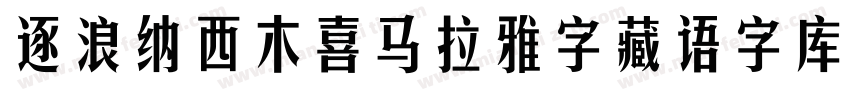 逐浪纳西木喜马拉雅字藏语字库